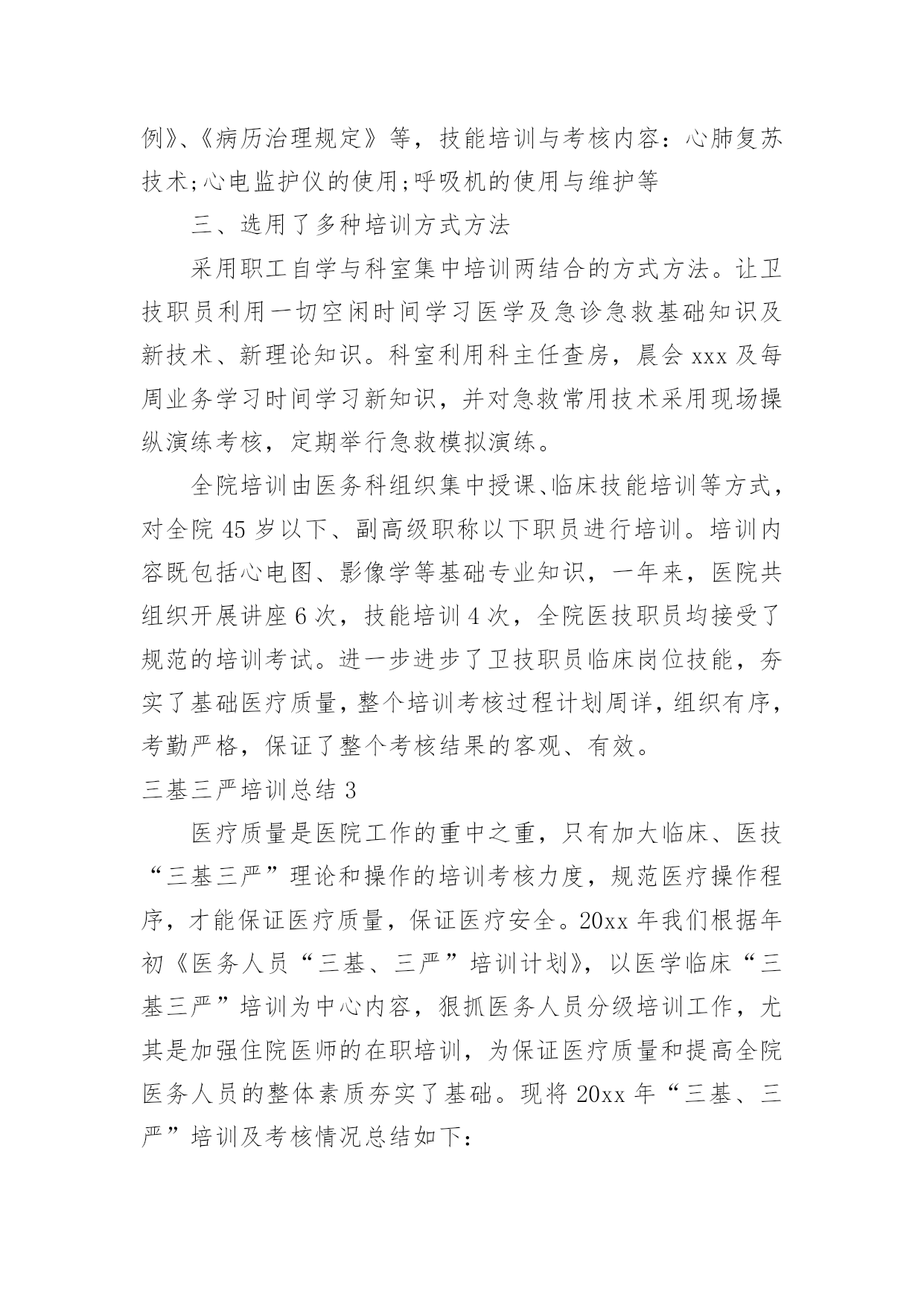 例》、《病历治理规定》等，技能培训与考核内容：心肺复苏技术;心电监护仪的使用;呼吸机的使用与维护等

三、选用了多种培训方式方法

采用职工自学与科室集中培训两结合的方式方法。让卫技职员利用一切空闲时间学习医学及急诊急救基础知识及新技术、新理论知识。科室利用科主任查房，晨会 xxx 及每周业务学习时间学习新知识，并对急救常用技术采用现场操纵演练考核，定期举行急救模拟演练。

全院培训由医务科组织集中授课、临床技能培训等方式，对全院 45 岁以下、副高级职称以下职员进行培训。培训内容既包括心电图、影像学等基础专业知识，一年来，医院共组织开展讲座 6 次，技能培训 4 次，全院医技职员均接受了规范的培训考试。进一步进步了卫技职员临床岗位技能，夯实了基础医疗质量，整个培训考核过程计划周详，组织有序，考勤严格，保证了整个考核结果的客观、有效。

三基三严培训总结 3

医疗质量是医院工作的重中之重，只有加大临床、医技“三基三严”理论和操作的培训考核力度，规范医疗操作程序，才能保证医疗质量，保证医疗安全。20xx 年我们根据年初《医务人员“三基、三严”培训计划》，以医学临床“三基三严”培训为中心内容，狠抓医务人员分级培训工作，尤其是加强住院医师的在职培训，为保证医疗质量和提高全院医务人员的整体素质夯实了基础。现将 20xx 年“三基、三严”培训及考核情况总结如下: